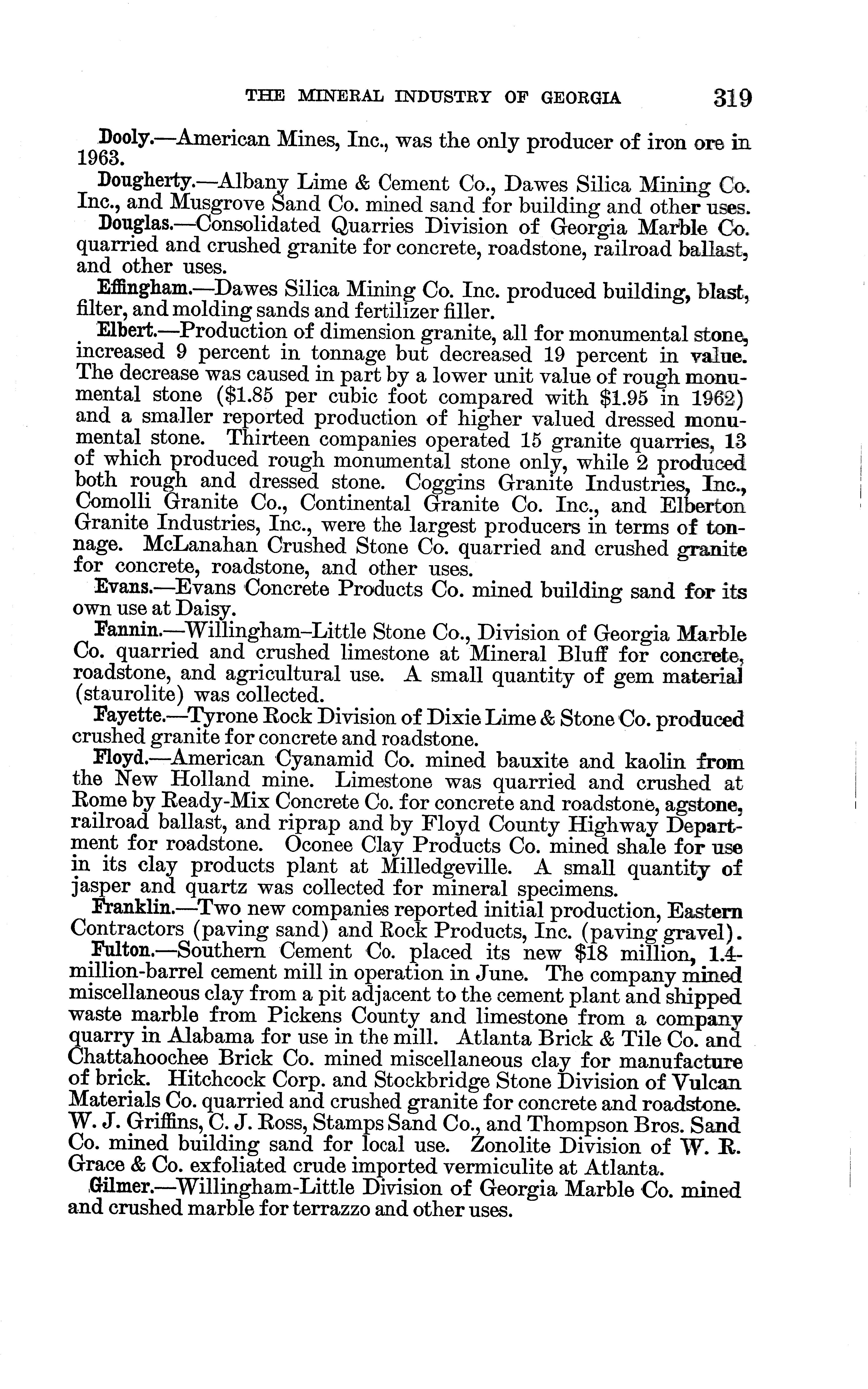 THE MINERAL INDUSTRY OF GEORGIA 319

Dooly.—American Mines, Inc., was the only producer of iron ore in 1963.

Dougherty.—Albany Lime & Cement Co., Dawes Silica Mining Co. Inc., and Musgrove Sand Co. mined sand for building and other uses.

Douglas.—Consolidated Quarries Division of Georgia Marble Co. quarried and crushed granite for concrete, roadstone, railroad ballast, and other uses.

Effingham.—Dawes Silica Mining Co. Inc. produced building, blast, filter, and molding sands and fertilizer filler.

Elbert.—Production of dimension granite, all for monumental stone, increased 9 percent in tonnage but decreased 19 percent in value. The decrease was caused in part by a lower unit value of rough monumental stone ($1.85 per cubic foot compared with $1.95 in 1962) and a smaller reported production of higher valued dressed monumental stone. Thirteen companies operated 15 granite quarries, 13 of which produced rough monumental stone only, while 2 produced both rough and dressed stone. Coggins Granite Industries, Inc., Comolli Granite Co., Continental Granite Co. Inc., and Elberton Granite Industries, Inc., were the largest producers in terms of tonnage. McLanahan Crushed Stone Co. quarried and crushed granite for concrete, roadstone, and other uses.

Evans.—Evans Concrete Products Co. mined building sand for its own use at Daisy.

Fannin.—Willingham-Little Stone Co., Division of Georgia Marble Co. quarried and crushed limestone at Mineral Bluff for concrete, roadstone, and agricultural use. A small quantity of gem material (staurolite) was collected.

Fayette.—Tyrone Rock Division of Dixie Lime & Stone Co. produced crushed granite for concrete and roadstone.

Floyd.—American Cyanamid Co. mined bauxite and kaolin from the New Holland mine. Limestone was quarried and crushed at Rome by Ready-Mix Concrete Co. for concrete and roadstone, agstone, railroad ballast, and riprap and by Floyd County Highway Department for roadstone. Oconee Clay Products Co. mined shale for use in its clay products plant at Milledgeville. A small quantity of jasper and quartz was collected for mineral specimens.

Franklin.—Two new companies reported initial production, Eastern Contractors (paving sand) and Rock Products, Inc. (paving gravel).

Fulton.—Southern Cement Co. placed its new $18 million, 1.4-million-barrel cement mill in operation in June. The company mined miscellaneous clay from a pit adjacent to the cement plant and shipped waste marble from Pickens County and limestone from a company quarry in Alabama for use in the mill. Atlanta Brick & Tile Co. and Chattahoochee Brick Co. mined miscellaneous clay for manufacture of brick. Hitchcock Corp. and Stockbridge Stone Division of Vulcan Materials Co. quarried and crushed granite for concrete and roadstone. W. J. Griffins, C. J. Ross, Stamps Sand Co., and Thompson Bros. Sand Co. mined building sand for local use. Zonolite Division of W. R. Grace & Co. exfoliated crude imported vermiculite at Atlanta.

Gilmer.—Willingham-Little Division of Georgia Marble Co. mined and crushed marble for terrazzo and other uses.